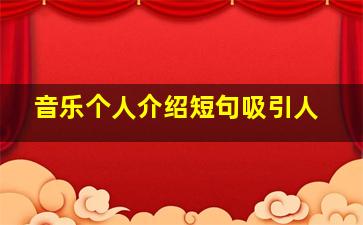 音乐个人介绍短句吸引人